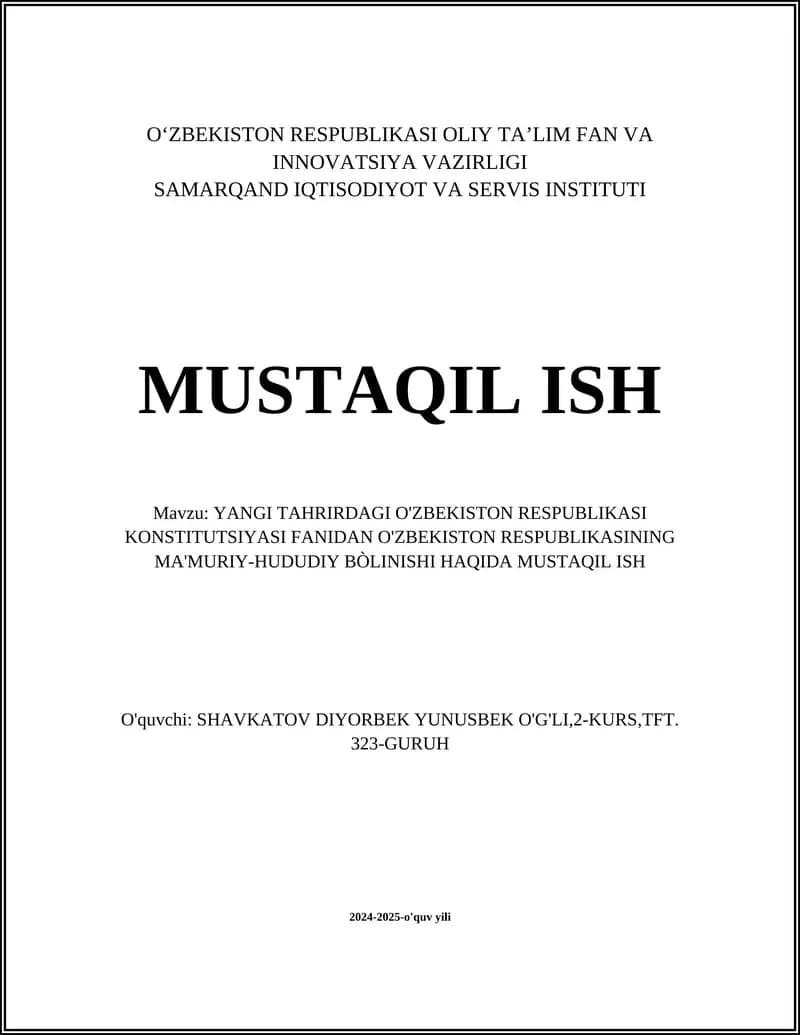 O‘ZBEKISTON RESPUBLIKASI OLIY TA’LIM FAN VA INNOVATSIYA VAZIRLIGI
SAMARQAND IQTISODIYOT VA SERVIS INSTITUTI

MUSTAQIL ISH

Mavzu: YANGI TAHRIRDAGI O'ZBEKISTON RESPUBLIKASI KONSTITUTSIYASI FANIDAN O'ZBEKISTON RESPUBLIKASINING MA'MURIY-HUDUDIY BÒLINISHI HAQIDA MUSTAQIL ISH

O'quvchi: SHAVKATOV DIYORBEK YUNUSBEK O'G'LI,2-KURS,TFT. 323-GURUH

2024-2025-o'quv yili